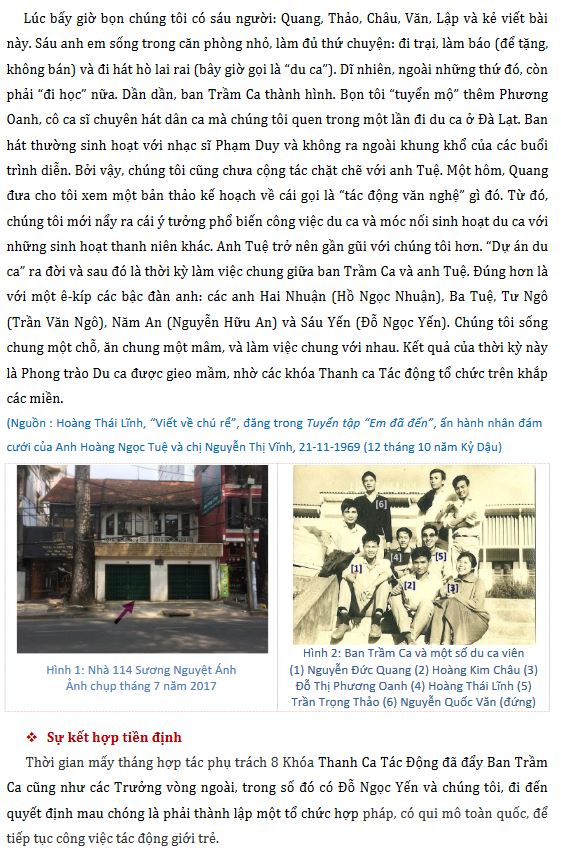 Lúc bấy giờ bọn chúng tôi có sáu người: Quang, Thảo, Châu, Văn, Lập và kẻ viết bài này. Sáu anh em sống trong căn phòng nhỏ, làm đủ thứ chuyện: đi trại, làm báo (để tặng, không bán) và đi hát hò lai rai (bây giờ gọi là "du ca"). Dĩ nhiên, ngoài những thứ đó, còn phải "đi học" nữa. Dần dần, ban Trầm Ca thành hình. Bọn tôi "tuyển mộ" thêm Phương Oanh, cô ca sĩ chuyên hát dân ca mà chúng tôi quen trong một lần đi du ca ở Đà Lạt. Ban hát thường sinh hoạt với nhạc sĩ Phạm Duy và không ra ngoài khung khổ của các buổi trình diễn. Bởi vậy, chúng tôi cũng chưa cộng tác chặt chẽ với anh Tuệ. Một hôm, Quang đưa cho tôi xem một bản thảo kế hoạch về cái gọi là "tác động văn nghệ" gì đó. Từ đó, chúng tôi mới nẩy ra cái ý tưởng phổ biến công việc du ca và móc nối sinh hoạt du ca với những sinh hoạt thanh niên khác. Anh Tuệ trở nên gần gũi với chúng tôi hơn. "Dự án du ca" ra đời và sau đó là thời kỳ làm việc chung giữa ban Trầm Ca và anh Tuệ. Đúng hơn là với một ê-kíp các bậc đàn anh: các anh Hai Nhuận (Hồ Ngọc Nhuận), Ba Tuệ, Tư Ngô (Trần Văn Ngô), Năm An (Nguyễn Hữu An) và Sáu Yến (Đỗ Ngọc Yến). Chúng tôi sống chung một chỗ, ăn chung một mâm, và làm việc chung với nhau. Kết quả của thời kỳ này là Phong trào Du ca được gieo mầm, nhờ các khóa Thanh ca Tác động tổ chức trên khắp các miền.

(Nguồn : Hoàng Thái Lĩnh, "Viết về chú rể", đăng trong Tuyển tập "Em đã đến", ấn hành nhân đám cưới của Anh Hoàng Ngọc Tuệ và chị Nguyễn Thị Vĩnh, 21-11-1969 (12 tháng 10 năm Kỷ Dậu)

Hình 1: Nhà 114 Sương Nguyệt Ánh
Ảnh chụp tháng 7 năm 2017

[6]
[4]
[5]
[1]
[2]
[3]

Hình 2: Ban Trầm Ca và một số du ca viên (1) Nguyễn Đức Quang (2) Hoàng Kim Châu (3) Đỗ Thị Phương Oanh (4) Hoàng Thái Lĩnh (5) Trần Trọng Thảo (6) Nguyễn Quốc Văn (đứng)

❖ Sự kết hợp tiền định

Thời gian mấy tháng hợp tác phụ trách 8 Khóa Thanh Ca Tác Động đã đẩy Ban Trầm Ca cũng như các Trưởng vòng ngoài, trong số đó có Đỗ Ngọc Yến và chúng tôi, đi đến quyết định mau chóng là phải thành lập một tổ chức hợp pháp, có qui mô toàn quốc, để tiếp tục công việc tác động giới trẻ.